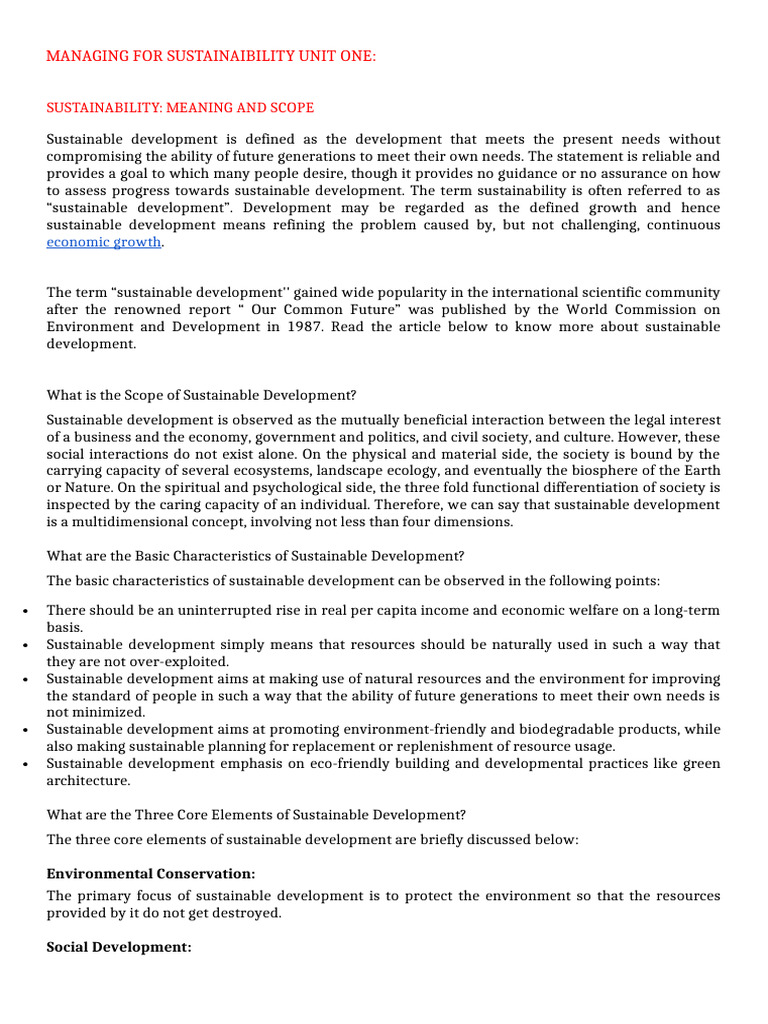 MANAGING FOR SUSTAINAIBILITY UNIT ONE:

SUSTAINABILITY: MEANING AND SCOPE

Sustainable development is defined as the development that meets the present needs without compromising the ability of future generations to meet their own needs. The statement is reliable and provides a goal to which many people desire, though it provides no guidance or no assurance on how to assess progress towards sustainable development. The term sustainability is often referred to as "sustainable development". Development may be regarded as the defined growth and hence sustainable development means refining the problem caused by, but not challenging, continuous economic growth.

The term "sustainable development'' gained wide popularity in the international scientific community after the renowned report " Our Common Future" was published by the World Commission on Environment and Development in 1987. Read the article below to know more about sustainable development.

What is the Scope of Sustainable Development?

Sustainable development is observed as the mutually beneficial interaction between the legal interest of a business and the economy, government and politics, and civil society, and culture. However, these social interactions do not exist alone. On the physical and material side, the society is bound by the carrying capacity of several ecosystems, landscape ecology, and eventually the biosphere of the Earth or Nature. On the spiritual and psychological side, the three fold functional differentiation of society is inspected by the caring capacity of an individual. Therefore, we can say that sustainable development is a multidimensional concept, involving not less than four dimensions.

What are the Basic Characteristics of Sustainable Development?

The basic characteristics of sustainable development can be observed in the following points:

• There should be an uninterrupted rise in real per capita income and economic welfare on a long-term basis.
• Sustainable development simply means that resources should be naturally used in such a way that they are not over-exploited.
• Sustainable development aims at making use of natural resources and the environment for improving the standard of people in such a way that the ability of future generations to meet their own needs is not minimized.
• Sustainable development aims at promoting environment-friendly and biodegradable products, while also making sustainable planning for replacement or replenishment of resource usage.
• Sustainable development emphasis on eco-friendly building and developmental practices like green architecture.

What are the Three Core Elements of Sustainable Development?

The three core elements of sustainable development are briefly discussed below:

Environmental Conservation:

The primary focus of sustainable development is to protect the environment so that the resources provided by it do not get destroyed.

Social Development: